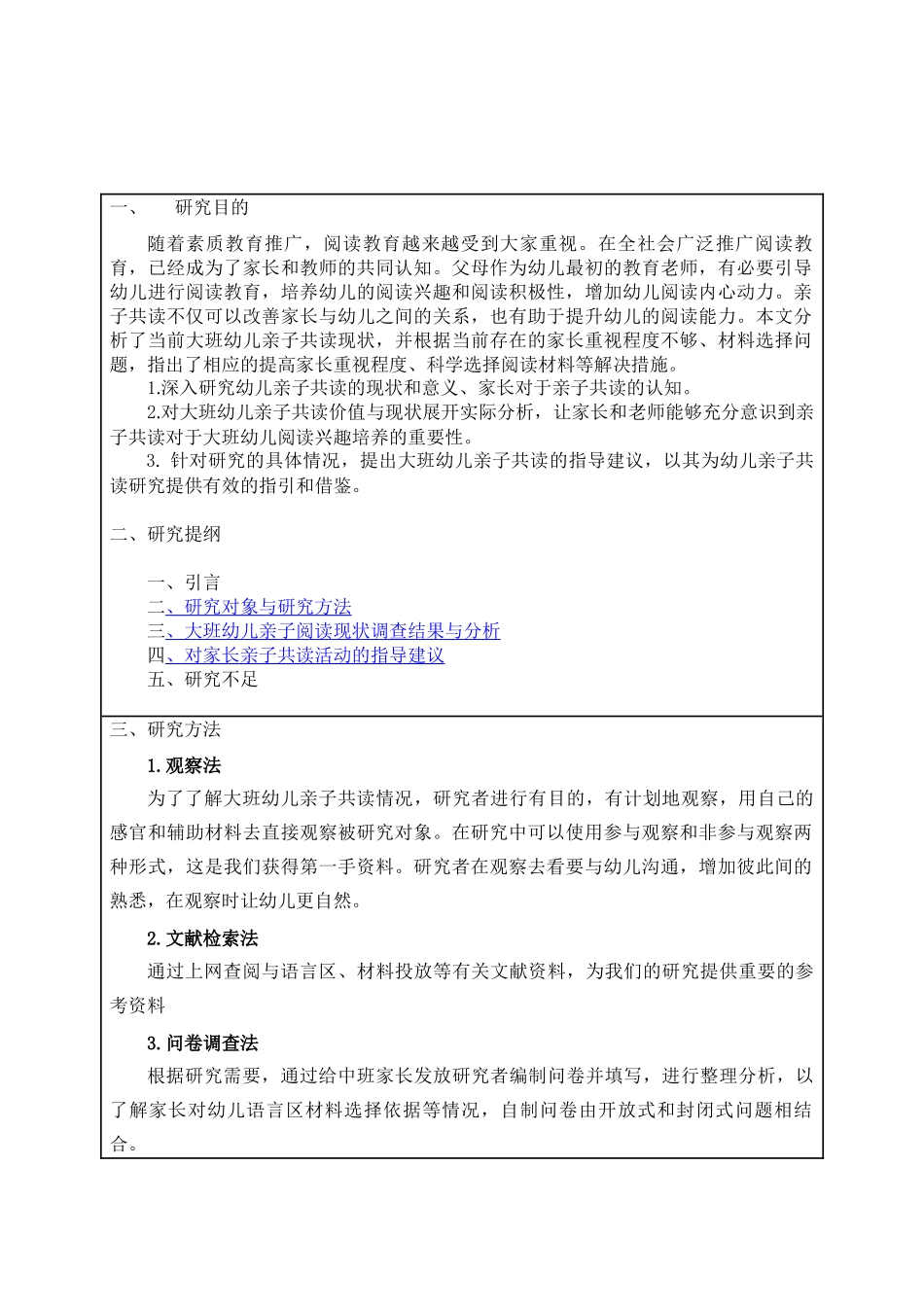 一、　研究目的

随着素质教育推广，阅读教育越来越受到大家重视。在全社会广泛推广阅读教育，已经成为了家长和教师的共同认知。父母作为幼儿最初的教育老师，有必要引导幼儿进行阅读教育，培养幼儿的阅读兴趣和阅读积极性，增加幼儿阅读内心动力。亲子共读不仅可以改善家长与幼儿之间的关系，也有助于提升幼儿的阅读能力。本文分析了当前大班幼儿亲子共读现状，并根据当前存在的家长重视程度不够、材料选择问题，指出了相应的提高家长重视程度、科学选择阅读材料等解决措施。

1.深入研究幼儿亲子共读的现状和意义、家长对于亲子共读的认知。

2.对大班幼儿亲子共读价值与现状展开实际分析，让家长和老师能够充分意识到亲子共读对于大班幼儿阅读兴趣培养的重要性。

3. 针对研究的具体情况，提出大班幼儿亲子共读的指导建议，以其为幼儿亲子共读研究提供有效的指引和借鉴。

二、研究提纲

一、引言
二、研究对象与研究方法
三、大班幼儿亲子阅读现状调查结果与分析
四、对家长亲子共读活动的指导建议
五、研究不足

三、研究方法

1.观察法

为了了解大班幼儿亲子共读情况，研究者进行有目的，有计划地观察，用自己的感官和辅助材料去直接观察被研究对象。在研究中可以使用参与观察和非参与观察两种形式，这是我们获得第一手资料。研究者在观察去看要与幼儿沟通，增加彼此间的熟悉，在观察时让幼儿更自然。

2.文献检索法

通过上网查阅与语言区、材料投放等有关文献资料，为我们的研究提供重要的参考资料

3.问卷调查法

根据研究需要，通过给中班家长发放研究者编制问卷并填写，进行整理分析，以了解家长对幼儿语言区材料选择依据等情况，自制问卷由开放式和封闭式问题相结合。